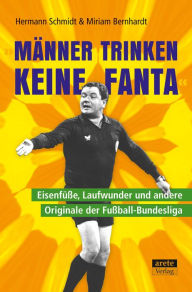 Hermann Schmidt & Miriam Bernhardt

»MÄNNER TRINKEN KEINE FANTA«

Eisenfüße, Laufwunder und andere Originale der Fußball-Bundesliga

arete Verlag